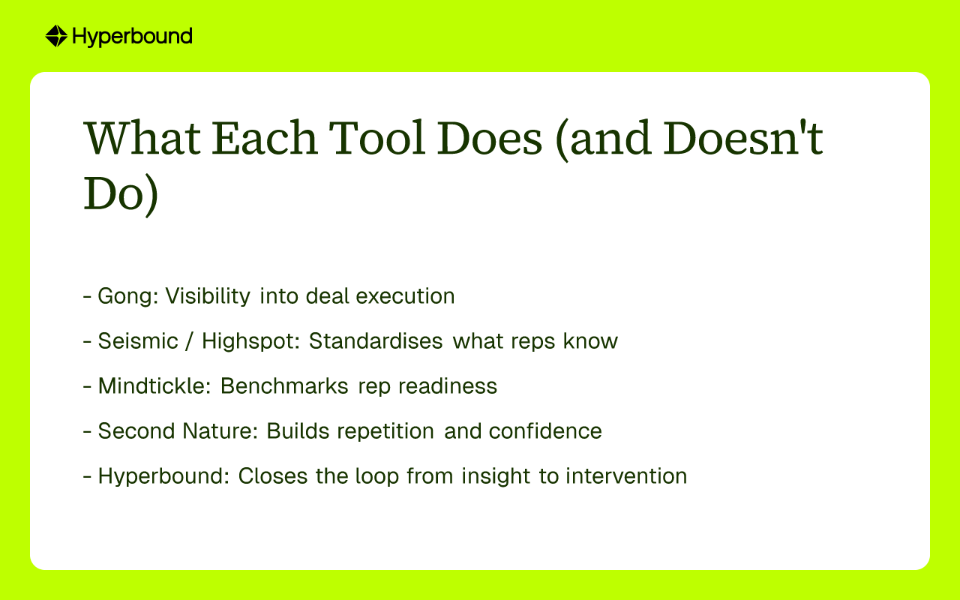 Hyperbound

What Each Tool Does (and Doesn't Do)

- Gong: Visibility into deal execution

- Seismic / Highspot: Standardises what reps know

- Mindtickle: Benchmarks rep readiness

- Second Nature: Builds repetition and confidence

- Hyperbound: Closes the loop from insight to intervention